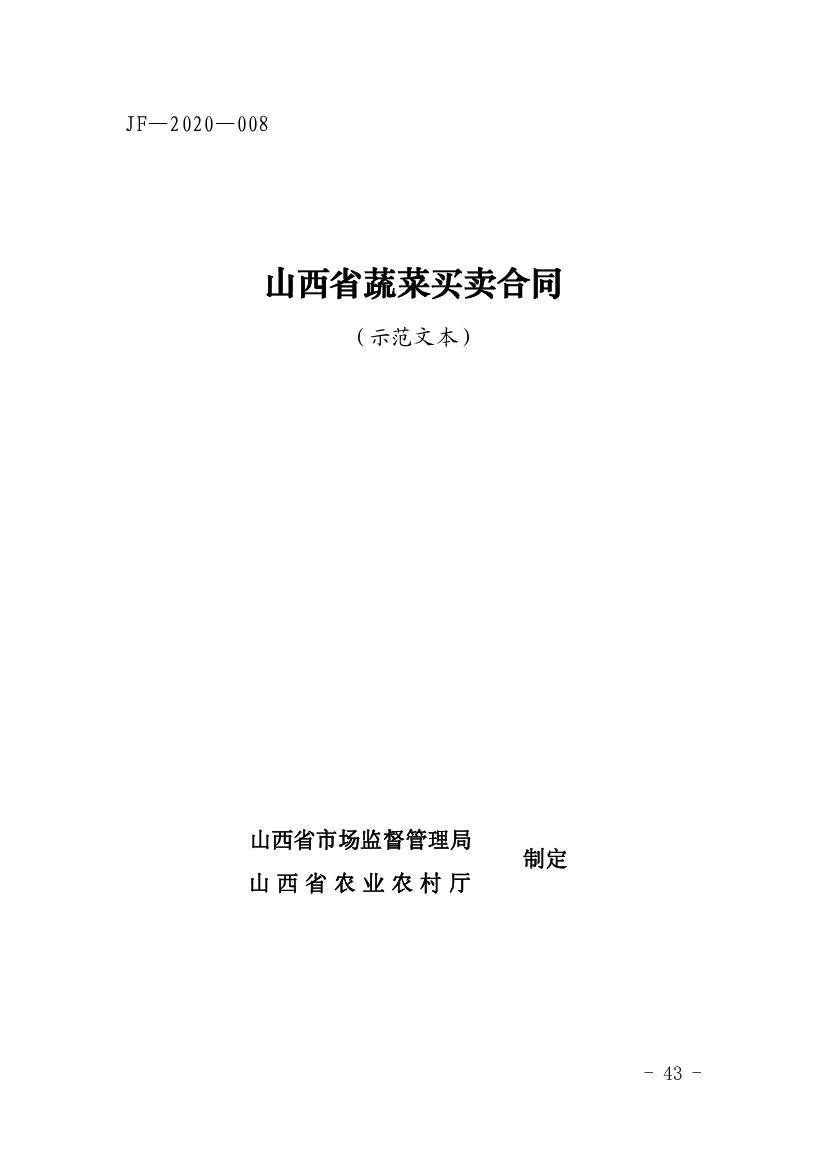 JF—2020—008

山西省蔬菜买卖合同

（示范文本）

山西省市场监督管理局
山西省农业农村厅

制定

- 43 -